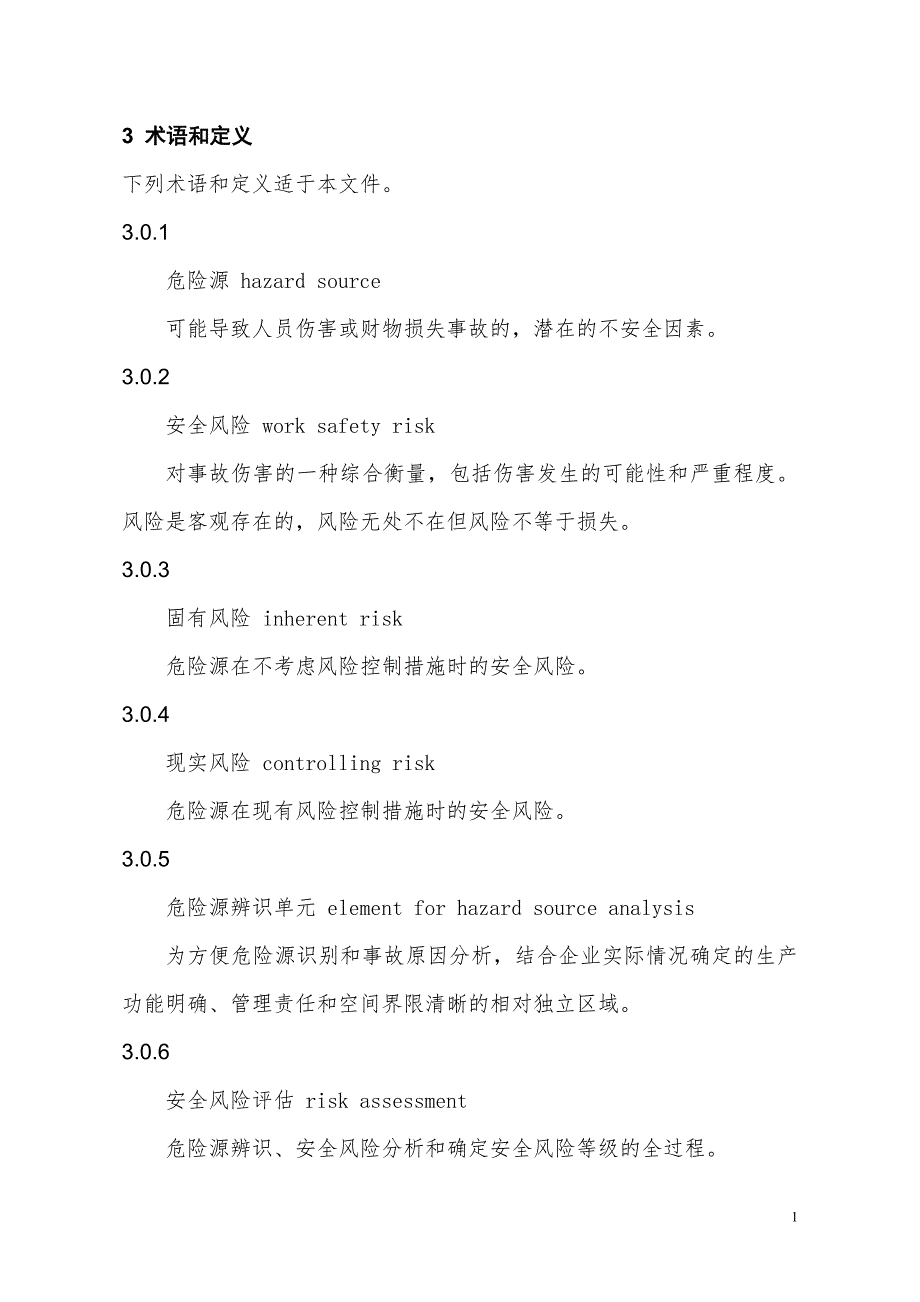 3 术语和定义

下列术语和定义适于本文件。

3.0.1

危险源 hazard source

可能导致人员伤害或财物损失事故的，潜在的不安全因素。

3.0.2

安全风险 work safety risk

对事故伤害的一种综合衡量，包括伤害发生的可能性和严重程度。风险是客观存在的，风险无处不在但风险不等于损失。

3.0.3

固有风险 inherent risk

危险源在不考虑风险控制措施时的安全风险。

3.0.4

现实风险 controlling risk

危险源在现有风险控制措施时的安全风险。

3.0.5

危险源辨识单元 element for hazard source analysis

为方便危险源识别和事故原因分析，结合企业实际情况确定的生产功能明确、管理责任和空间界限清晰的相对独立区域。

3.0.6

安全风险评估 risk assessment

危险源辨识、安全风险分析和确定安全风险等级的全过程。

1